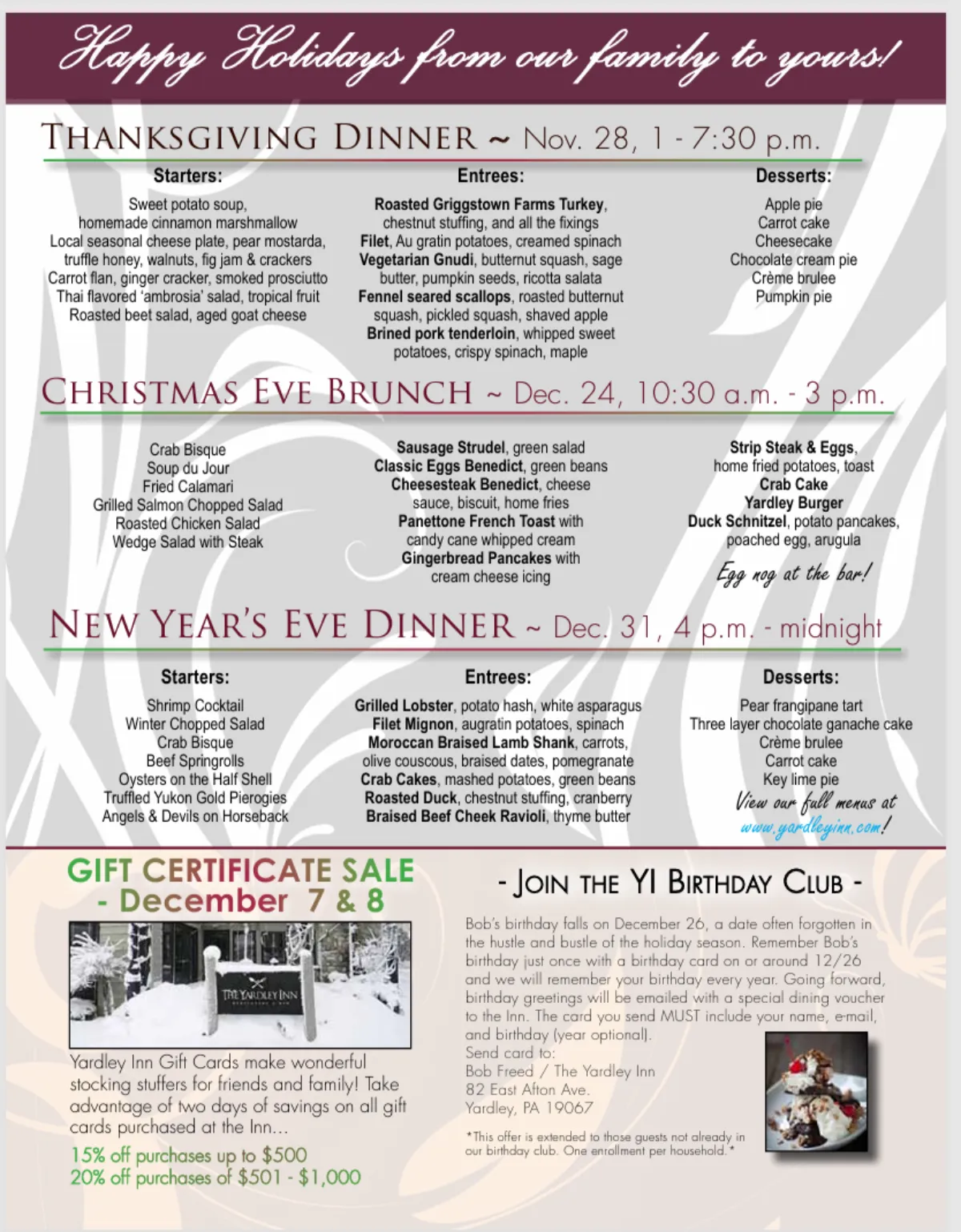 Happy Holidays from our family to yours!

THANKSGIVING DINNER ~ Nov. 28, 1 - 7:30 p.m.

Starters:

Sweet potato soup, homemade cinnamon marshmallow
Local seasonal cheese plate, pear mostarda, truffle honey, walnuts, fig jam & crackers
Carrot flan, ginger cracker, smoked prosciutto
Thai flavored 'ambrosia' salad, tropical fruit
Roasted beet salad, aged goat cheese

Entrees:

Roasted Griggstown Farms Turkey, chestnut stuffing, and all the fixings
Filet, Au gratin potatoes, creamed spinach
Vegetarian Gnudi, butternut squash, sage butter, pumpkin seeds, ricotta salata
Fennel seared scallops, roasted butternut squash, pickled squash, shaved apple
Brined pork tenderloin, whipped sweet potatoes, crispy spinach, maple

Desserts:

Apple pie
Carrot cake
Cheesecake
Chocolate cream pie
Crème brulee
Pumpkin pie

CHRISTMAS EVE BRUNCH ~ Dec. 24, 10:30 a.m. - 3 p.m.

Crab Bisque
Soup du Jour
Fried Calamari
Grilled Salmon Chopped Salad
Roasted Chicken Salad
Wedge Salad with Steak

Sausage Strudel, green salad
Classic Eggs Benedict, green beans
Cheesesteak Benedict, cheese sauce, biscuit, home fries
Panettone French Toast with candy cane whipped cream
Gingerbread Pancakes with cream cheese icing

Strip Steak & Eggs, home fried potatoes, toast
Crab Cake
Yardley Burger
Duck Schnitzel, potato pancakes, poached egg, arugula

Egg nog at the bar!

NEW YEAR'S EVE DINNER ~ Dec. 31, 4 p.m. - midnight

Starters:

Shrimp Cocktail
Winter Chopped Salad
Crab Bisque
Beef Springrolls
Oysters on the Half Shell
Truffled Yukon Gold Pierogies
Angels & Devils on Horseback

Entrees:

Grilled Lobster, potato hash, white asparagus
Filet Mignon, augratin potatoes, spinach
Moroccan Braised Lamb Shank, carrots, olive couscous, braised dates, pomegranate
Crab Cakes, mashed potatoes, green beans
Roasted Duck, chestnut stuffing, cranberry
Braised Beef Cheek Ravioli, thyme butter

Desserts:

Pear frangipane tart
Three layer chocolate ganache cake
Crème brulee
Carrot cake
Key lime pie

View our full menus at www.yardleyinn.com!

GIFT CERTIFICATE SALE - December 7 & 8

THE YARDLEY INN

Yardley Inn Gift Cards make wonderful stocking stuffers for friends and family! Take advantage of two days of savings on all gift cards purchased at the Inn...

15% off purchases up to $500
20% off purchases of $501 - $1,000

- JOIN THE YI BIRTHDAY CLUB -

Bob's birthday falls on December 26, a date often forgotten in the hustle and bustle of the holiday season. Remember Bob's birthday just once with a birthday card on or around 12/26 and we will remember your birthday every year. Going forward, birthday greetings will be emailed with a special dining voucher to the Inn. The card you send MUST include your name, e-mail, and birthday (year optional).
Send card to:
Bob Freed / The Yardley Inn
82 East Afton Ave.
Yardley, PA 19067

*This offer is extended to those guests not already in our birthday club. One enrollment per household.*